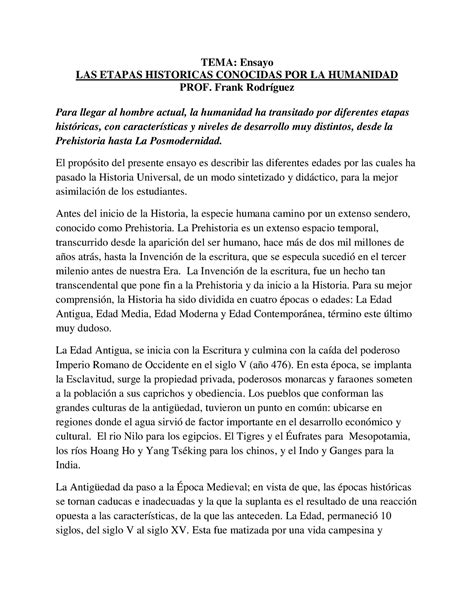 TEMA: Ensayo
LAS ETAPAS HISTORICAS CONOCIDAS POR LA HUMANIDAD
PROF. Frank Rodríguez

Para llegar al hombre actual, la humanidad ha transitado por diferentes etapas históricas, con características y niveles de desarrollo muy distintos, desde la Prehistoria hasta La Posmodernidad.

El propósito del presente ensayo es describir las diferentes edades por las cuales ha pasado la Historia Universal, de un modo sintetizado y didáctico, para la mejor asimilación de los estudiantes.

Antes del inicio de la Historia, la especie humana camino por un extenso sendero, conocido como Prehistoria. La Prehistoria es un extenso espacio temporal, transcurrido desde la aparición del ser humano, hace más de dos mil millones de años atrás, hasta la Invención de la escritura, que se especula sucedió en el tercer milenio antes de nuestra Era. La Invención de la escritura, fue un hecho tan transcendental que pone fin a la Prehistoria y da inicio a la Historia. Para su mejor comprensión, la Historia ha sido dividida en cuatro épocas o edades: La Edad Antigua, Edad Media, Edad Moderna y Edad Contemporánea, término este último muy dudoso.

La Edad Antigua, se inicia con la Escritura y culmina con la caída del poderoso Imperio Romano de Occidente en el siglo V (año 476). En esta época, se implanta la Esclavitud, surge la propiedad privada, poderosos monarcas y faraones someten a la población a sus caprichos y obediencia. Los pueblos que conforman las grandes culturas de la antigüedad, tuvieron un punto en común: ubicarse en regiones donde el agua sirvió de factor importante en el desarrollo económico y cultural. El rio Nilo para los egipcios. El Tigres y el Éufrates para Mesopotamia, los ríos Hoang Ho y Yang Tséking para los chinos, y el Indo y Ganges para la India.

La Antigüedad da paso a la Época Medieval; en vista de que, las épocas históricas se tornan caducas e inadecuadas y la que la suplanta es el resultado de una reacción opuesta a las características, de la que las anteceden. La Edad, permaneció 10 siglos, del siglo V al siglo XV. Esta fue matizada por una vida campesina y